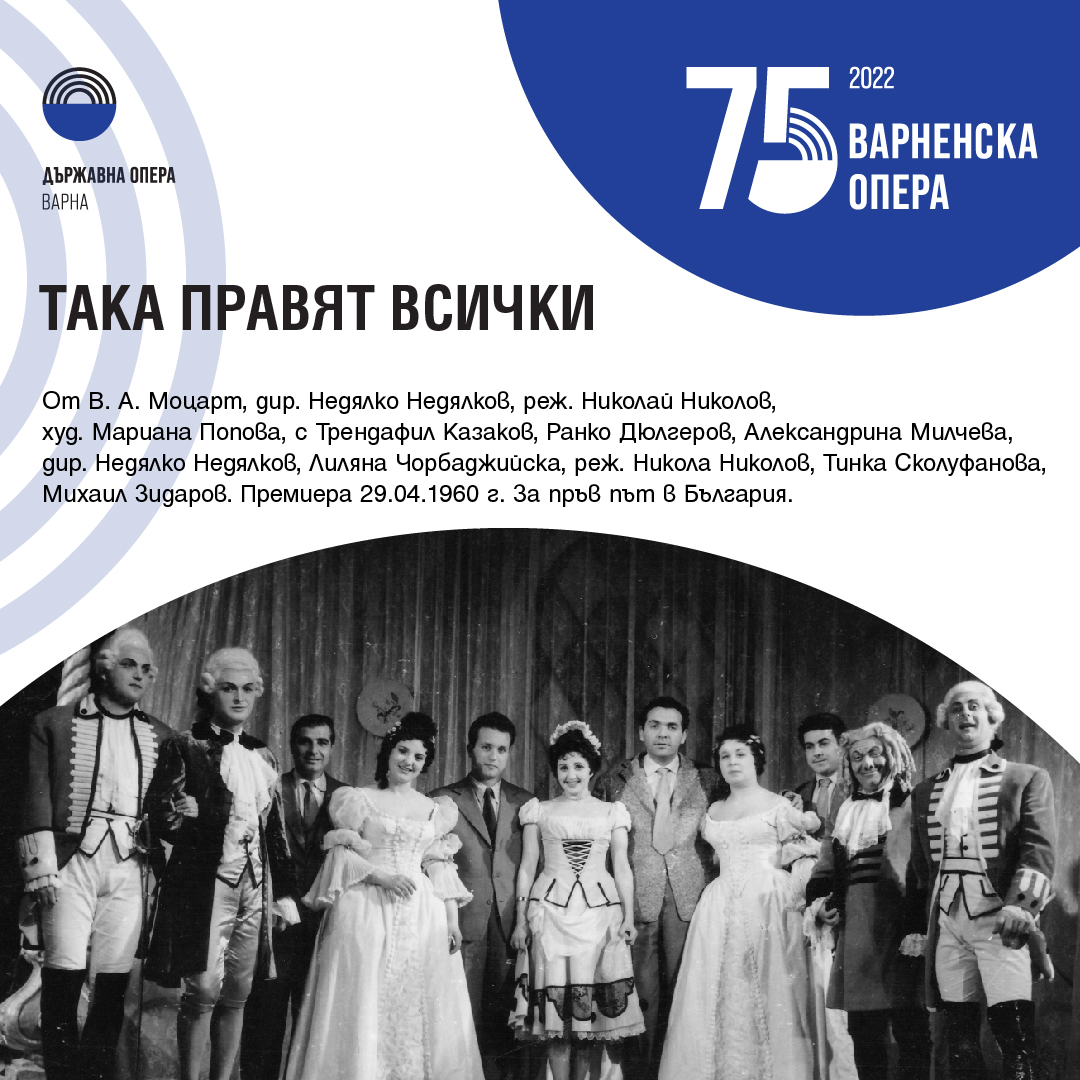 ДЪРЖАВНА ОПЕРА
ВАРНА

75
2022
ВАРНЕНСКА
ОПЕРА

ТАКА ПРАВЯТ ВСИЧКИ

От В. А. Моцарт, дир. Недялко Недялков, реж. Николай Николов, худ. Мариана Попова, с Трендафил Казаков, Ранко Дюлгеров, Александрина Милчева, дир. Недялко Недялков, Лиляна Чорбаджийска, реж. Никола Николов, Тинка Сколуфанова, Михаил Зидаров. Премиера 29.04.1960 г. За пръв път в България.